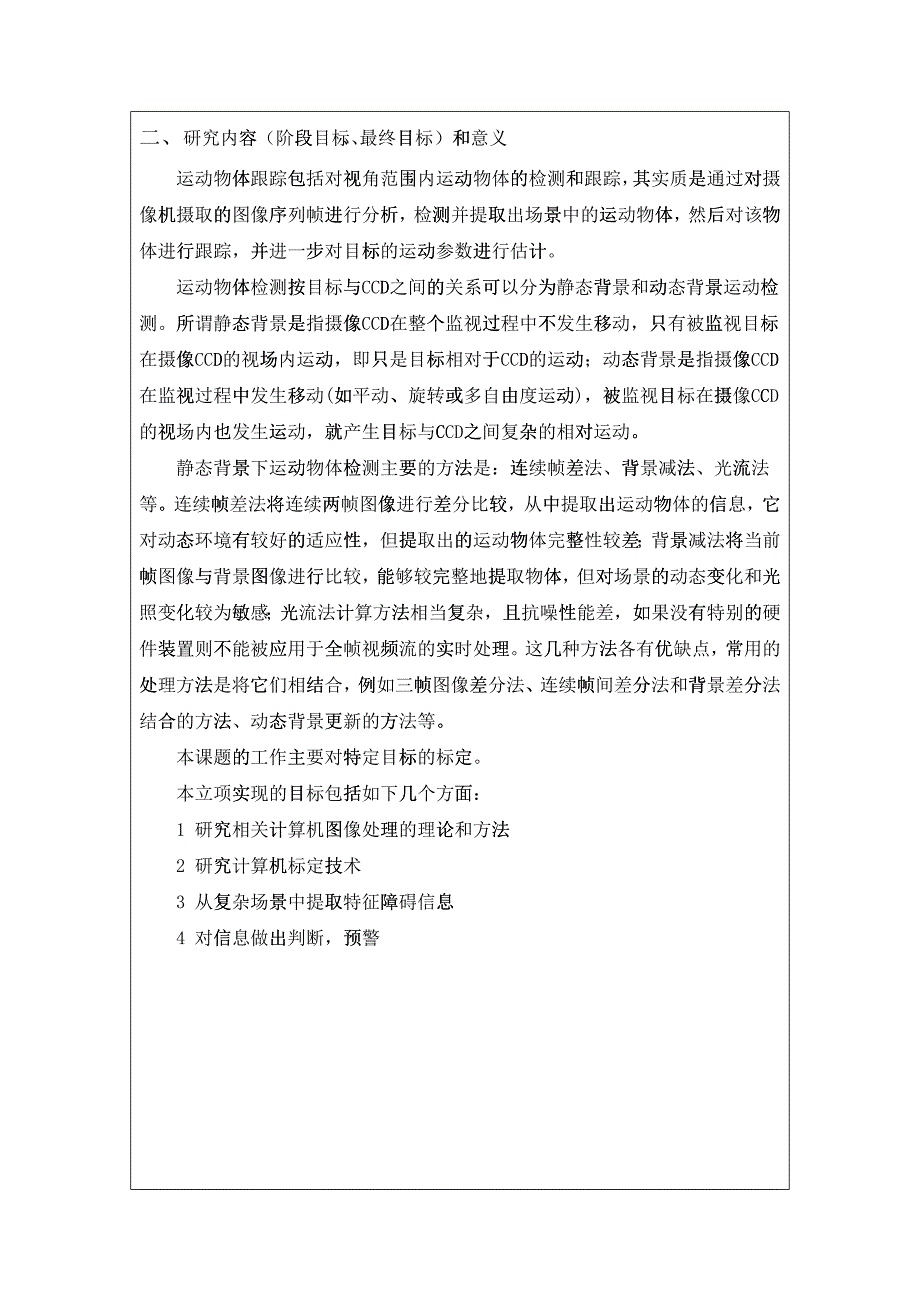 二、 研究内容（阶段目标、最终目标）和意义

运动物体跟踪包括对视角范围内运动物体的检测和跟踪，其实质是通过对摄像机摄取的图像序列帧进行分析，检测并提取出场景中的运动物体，然后对该物体进行跟踪，并进一步对目标的运动参数进行估计。

运动物体检测按目标与CCD之间的关系可以分为静态背景和动态背景运动检测。所谓静态背景是指摄像CCD在整个监视过程中不发生移动，只有被监视目标在摄像CCD的视场内运动，即只是目标相对于CCD的运动；动态背景是指摄像CCD在监视过程中发生移动(如平动、旋转或多自由度运动)，被监视目标在摄像CCD的视场内也发生运动，就产生目标与CCD之间复杂的相对运动。

静态背景下运动物体检测主要的方法是：连续帧差法、背景减法、光流法等。连续帧差法将连续两帧图像进行差分比较，从中提取出运动物体的信息，它对动态环境有较好的适应性，但提取出的运动物体完整性较差;背景减法将当前帧图像与背景图像进行比较，能够较完整地提取物体，但对场景的动态变化和光照变化较为敏感;光流法计算方法相当复杂，且抗噪性能差，如果没有特别的硬件装置则不能被应用于全帧视频流的实时处理。这几种方法各有优缺点，常用的处理方法是将它们相结合，例如三帧图像差分法、连续帧间差分法和背景差分法结合的方法、动态背景更新的方法等。

本课题的工作主要对特定目标的标定。

本立项实现的目标包括如下几个方面：

1 研究相关计算机图像处理的理论和方法

2 研究计算机标定技术

3 从复杂场景中提取特征障碍信息

4 对信息做出判断，预警